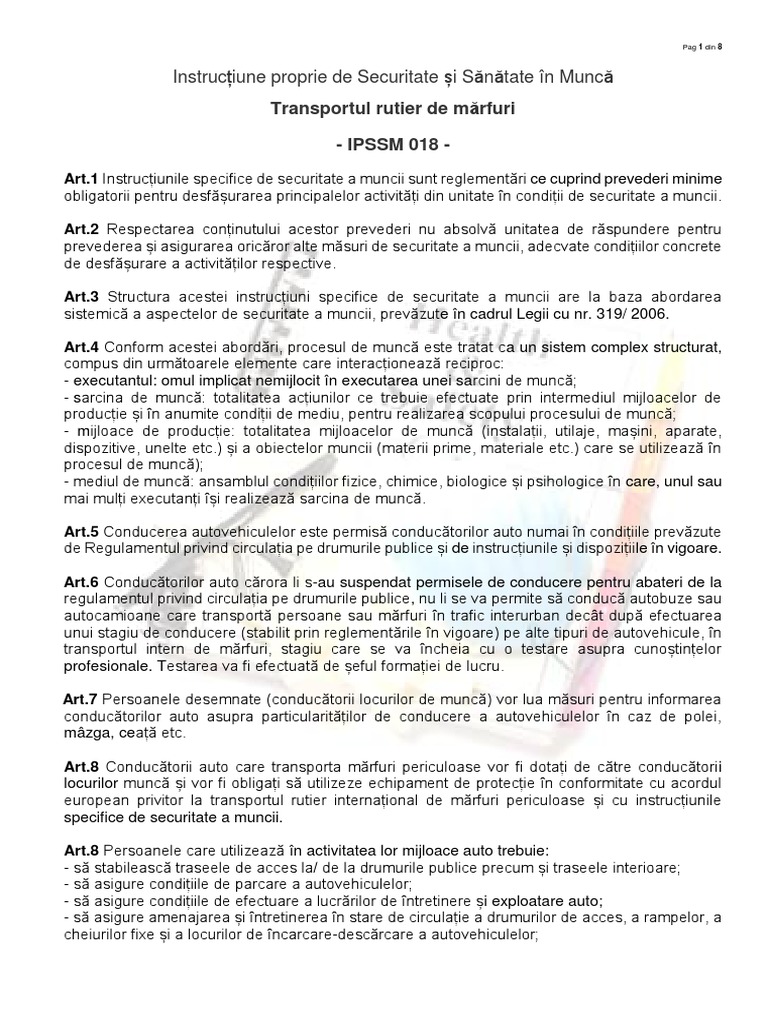 Pag 1 din 8

Instrucțiune proprie de Securitate și Sănătate în Muncă

Transportul rutier de mărfuri

- IPSSM 018 -

Art.1 Instrucțiunile specifice de securitate a muncii sunt reglementări ce cuprind prevederi minime obligatorii pentru desfășurarea principalelor activități din unitate în condiții de securitate a muncii.

Art.2 Respectarea conținutului acestor prevederi nu absolvă unitatea de răspundere pentru prevederea și asigurarea oricăror alte măsuri de securitate a muncii, adecvate condițiilor concrete de desfășurare a activităților respective.

Art.3 Structura acestei instrucțiuni specifice de securitate a muncii are la baza abordarea sistemică a aspectelor de securitate a muncii, prevăzute în cadrul Legii cu nr. 319/ 2006.

Art.4 Conform acestei abordări, procesul de muncă este tratat ca un sistem complex structurat, compus din următoarele elemente care interacționează reciproc:
- executantul: omul implicat nemijlocit în executarea unei sarcini de muncă;
- sarcina de muncă: totalitatea acțiunilor ce trebuie efectuate prin intermediul mijloacelor de producție și în anumite condiții de mediu, pentru realizarea scopului procesului de muncă;
- mijloace de producție: totalitatea mijloacelor de muncă (instalații, utilaje, mașini, aparate, dispozitive, unelte etc.) și a obiectelor muncii (materii prime, materiale etc.) care se utilizează în procesul de muncă);
- mediul de muncă: ansamblul condițiilor fizice, chimice, biologice și psihologice în care, unul sau mai mulți executanți își realizează sarcina de muncă.

Art.5 Conducerea autovehiculelor este permisă conducătorilor auto numai în condițiile prevăzute de Regulamentul privind circulația pe drumurile publice și de instrucțiunile și dispozițiile în vigoare.

Art.6 Conducătorilor auto cărora li s-au suspendat permisele de conducere pentru abateri de la regulamentul privind circulația pe drumurile publice, nu li se va permite să conducă autobuze sau autocamioane care transportă persoane sau mărfuri în trafic interurban decât după efectuarea unui stagiu de conducere (stabilit prin reglementările în vigoare) pe alte tipuri de autovehicule, în transportul intern de mărfuri, stagiu care se va încheia cu o testare asupra cunoștințelor profesionale. Testarea va fi efectuată de șeful formației de lucru.

Art.7 Persoanele desemnate (conducătorii locurilor de muncă) vor lua măsuri pentru informarea conducătorilor auto asupra particularităților de conducere a autovehiculelor în caz de polei, mâzga, ceață etc.

Art.8 Conducătorii auto care transporta mărfuri periculoase vor fi dotați de către conducătorii locurilor muncă și vor fi obligați să utilizeze echipament de protecție în conformitate cu acordul european privitor la transportul rutier internațional de mărfuri periculoase și cu instrucțiunile specifice de securitate a muncii.

Art.8 Persoanele care utilizează în activitatea lor mijloace auto trebuie:
- să stabilească traseele de acces la/ de la drumurile publice precum și traseele interioare;
- să asigure condițiile de parcare a autovehiculelor;
- să asigure condițiile de efectuare a lucrărilor de întreținere și exploatare auto;
- să asigure amenajarea și întreținerea în stare de circulație a drumurilor de acces, a rampelor, a cheiurilor fixe și a locurilor de încarcare-descărcare a autovehiculelor;